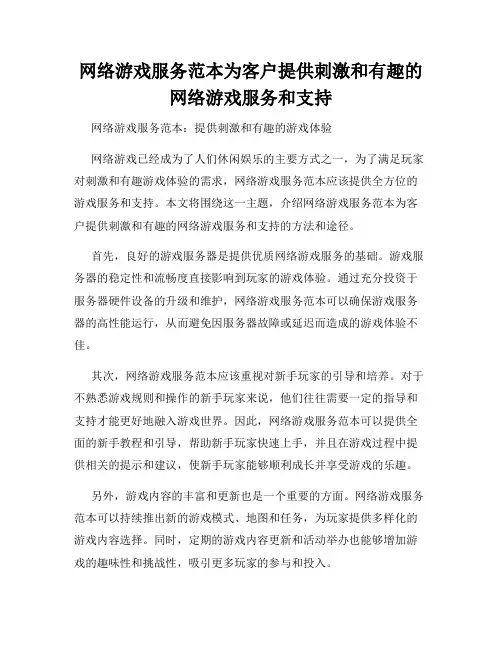 网络游戏服务范本为客户提供刺激和有趣的网络游戏服务和支持

网络游戏服务范本：提供刺激和有趣的游戏体验

网络游戏已经成为了人们休闲娱乐的主要方式之一，为了满足玩家对刺激和有趣游戏体验的需求，网络游戏服务范本应该提供全方位的游戏服务和支持。本文将围绕这一主题，介绍网络游戏服务范本为客户提供刺激和有趣的网络游戏服务和支持的方法和途径。

首先，良好的游戏服务器是提供优质网络游戏服务的基础。游戏服务器的稳定性和流畅度直接影响到玩家的游戏体验。通过充分投资于服务器硬件设备的升级和维护，网络游戏服务范本可以确保游戏服务器的高性能运行，从而避免因服务器故障或延迟而造成的游戏体验不佳。

其次，网络游戏服务范本应该重视对新手玩家的引导和培养。对于不熟悉游戏规则和操作的新手玩家来说，他们往往需要一定的指导和支持才能更好地融入游戏世界。因此，网络游戏服务范本可以提供全面的新手教程和引导，帮助新手玩家快速上手，并且在游戏过程中提供相关的提示和建议，使新手玩家能够顺利成长并享受游戏的乐趣。

另外，游戏内容的丰富和更新也是一个重要的方面。网络游戏服务范本可以持续推出新的游戏模式、地图和任务，为玩家提供多样化的游戏内容选择。同时，定期的游戏内容更新和活动举办也能够增加游戏的趣味性和挑战性，吸引更多玩家的参与和投入。